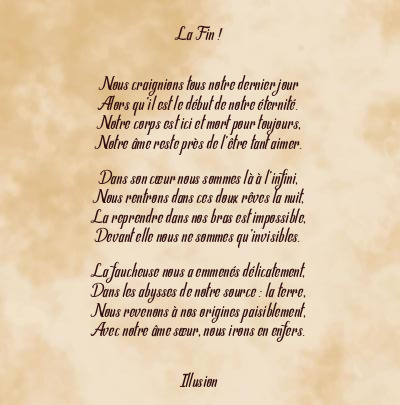 La Fin !

Nous craignions tous notre dernier jour
Alors qu'il est le début de notre éternité.
Notre corps est ici et mort pour toujours,
Notre âme reste près de l'être tant aimer.

Dans son cœur nous sommes là à l'infini,
Nous rentrons dans ces doux rêves la nuit,
La reprendre dans nos bras est impossible,
Devant elle nous ne sommes qu'invisibles.

La faucheuse nous a emmenés délicatement,
Dans les abysses de notre source : la terre,
Nous revenons à nos origines paisiblement,
Avec notre âme sœur, nous irons en enfers.

Illusion